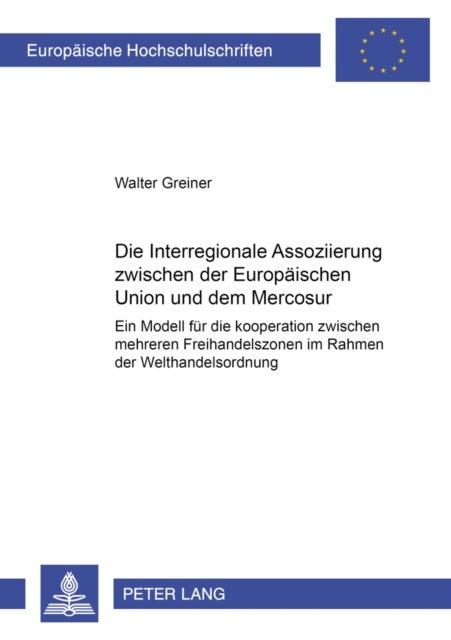 Europäische Hochschulschriften

Walter Greiner

Die Interregionale Assoziierung zwischen der Europäischen Union und dem Mercosur

Ein Modell für die kooperation zwischen mehreren Freihandelszonen im Rahmen der Welthandelsordnung

PETER LANG